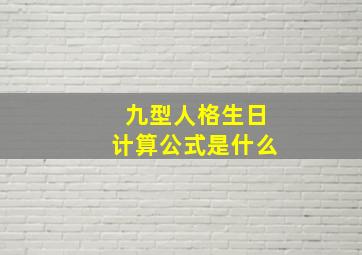 九型人格生日
计算公式是什么